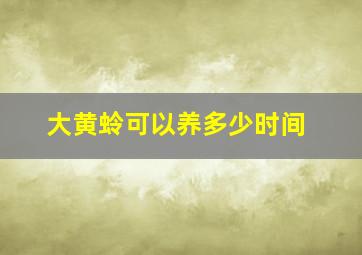 大黄蛉可以养多少时间